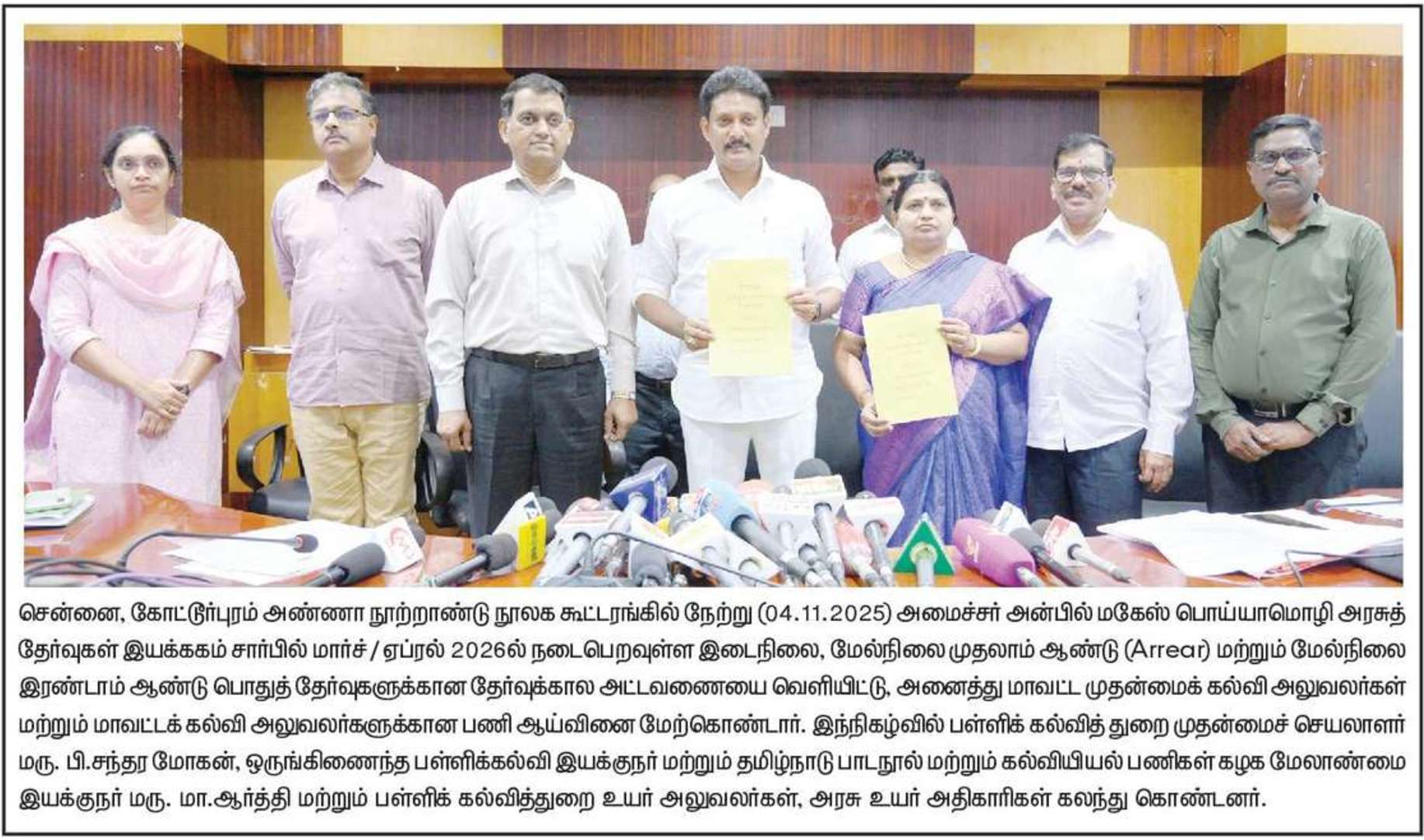 சென்னை, கோட்டூர்புரம் அண்ணா நூற்றாண்டு நூலக கூட்டரங்கில் நேற்று (04.11.2025) அமைச்சர் அன்பில் மகேஸ் பொய்யாமொழி அரசுத் தேர்வுகள் இயக்ககம் சார்பில் மார்ச் / ஏப்ரல் 2026ல் நடைபெறவுள்ள இடைநிலை, மேல்நிலை முதலாம் ஆண்டு (Arrear) மற்றும் மேல்நிலை இரண்டாம் ஆண்டு பொதுத் தேர்வுகளுக்கான தேர்வுக்கால அட்டவணையை வெளியிட்டு, அனைத்து மாவட்ட முதன்மைக் கல்வி அலுவலர்கள் மற்றும் மாவட்டக் கல்வி அலுவலர்களுக்கான பணி ஆய்வினை மேற்கொண்டார். இந்நிகழ்வில் பள்ளிக் கல்வித் துறை முதன்மைச் செயலாளர் மரு. பி.சந்தர மோகன், ஒருங்கிணைந்த பள்ளிக்கல்வி இயக்குநர் மற்றும் தமிழ்நாடு பாடநூல் மற்றும் கல்வியியல் பணிகள் கழக மேலாண்மை இயக்குநர் மரு. மா.ஆர்த்தி மற்றும் பள்ளிக் கல்வித்துறை உயர் அலுவலர்கள், அரசு உயர் அதிகாரிகள் கலந்து கொண்டனர்.